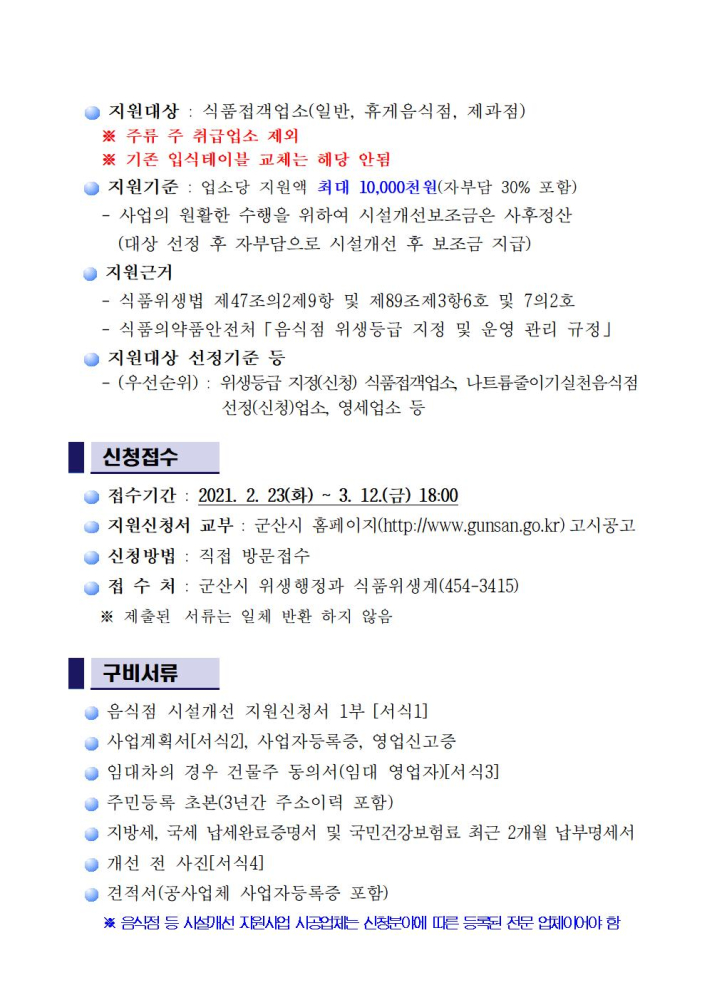 지원대상 : 식품접객업소(일반, 휴게음식점, 제과점)
※ 주류 주 취급업소 제외
※ 기존 입식테이블 교체는 해당 안됨

지원기준 : 업소당 지원액 최대 10,000천원(자부담 30% 포함)
- 사업의 원활한 수행을 위하여 시설개선보조금은 사후정산 (대상 선정 후 자부담으로 시설개선 후 보조금 지급)

지원근거
- 식품위생법 제47조의2제9항 및 제89조제3항6호 및 7의2호
- 식품의약품안전처「음식점 위생등급 지정 및 운영 관리 규정」

지원대상 선정기준 등
- (우선순위) : 위생등급 지정(신청) 식품접객업소, 나트륨줄이기실천음식점 선정(신청)업소, 영세업소 등

신청접수

접수기간 : 2021. 2. 23(화) ~ 3. 12.(금) 18:00

지원신청서 교부 : 군산시 홈페이지(http://www.gunsan.go.kr) 고시공고

신청방법 : 직접 방문접수

접 수 처 : 군산시 위생행정과 식품위생계(454-3415)

※ 제출된 서류는 일체 반환 하지 않음

구비서류

음식점 시설개선 지원신청서 1부 [서식1]

사업계획서[서식2], 사업자등록증, 영업신고증

임대차의 경우 건물주 동의서(임대 영업자)[서식3]

주민등록 초본(3년간 주소이력 포함)

지방세, 국세 납세완료증명서 및 국민건강보험료 최근 2개월 납부명세서

개선 전 사진[서식4]

견적서(공사업체 사업자등록증 포함)

※ 음식점 등 시설개선 지원사업 시공업체는 신청분야에 따른 등록된 전문 업체이어야 함